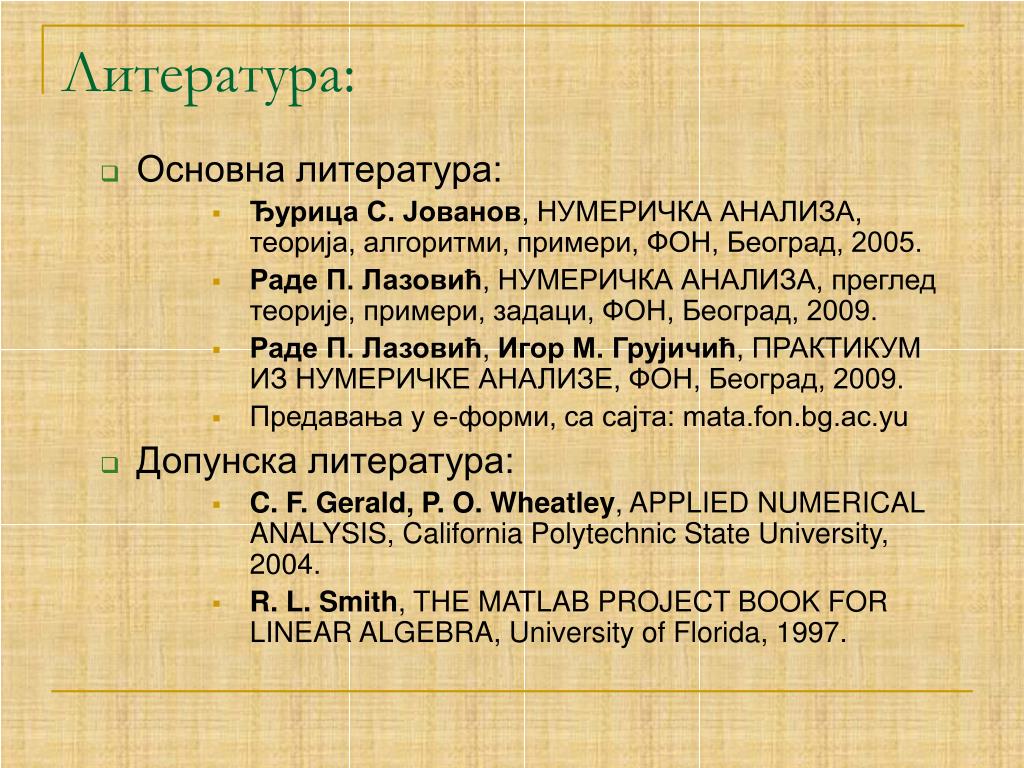 Литература:

Основна литература:

Ђурица С. Јованов, НУМЕРИЧКА АНАЛИЗА, теорија, алгоритми, примери, ФОН, Београд, 2005.

Раде П. Лазовић, НУМЕРИЧКА АНАЛИЗА, преглед теорије, примери, задаци, ФОН, Београд, 2009.

Раде П. Лазовић, Игор М. Грујичић, ПРАКТИКУМ ИЗ НУМЕРИЧКЕ АНАЛИЗЕ, ФОН, Београд, 2009.

Предавања у е-форми, са сајта: mata.fon.bg.ac.yu

Допунска литература:

C. F. Gerald, P. O. Wheatley, APPLIED NUMERICAL ANALYSIS, California Polytechnic State University, 2004.

R. L. Smith, THE MATLAB PROJECT BOOK FOR LINEAR ALGEBRA, University of Florida, 1997.